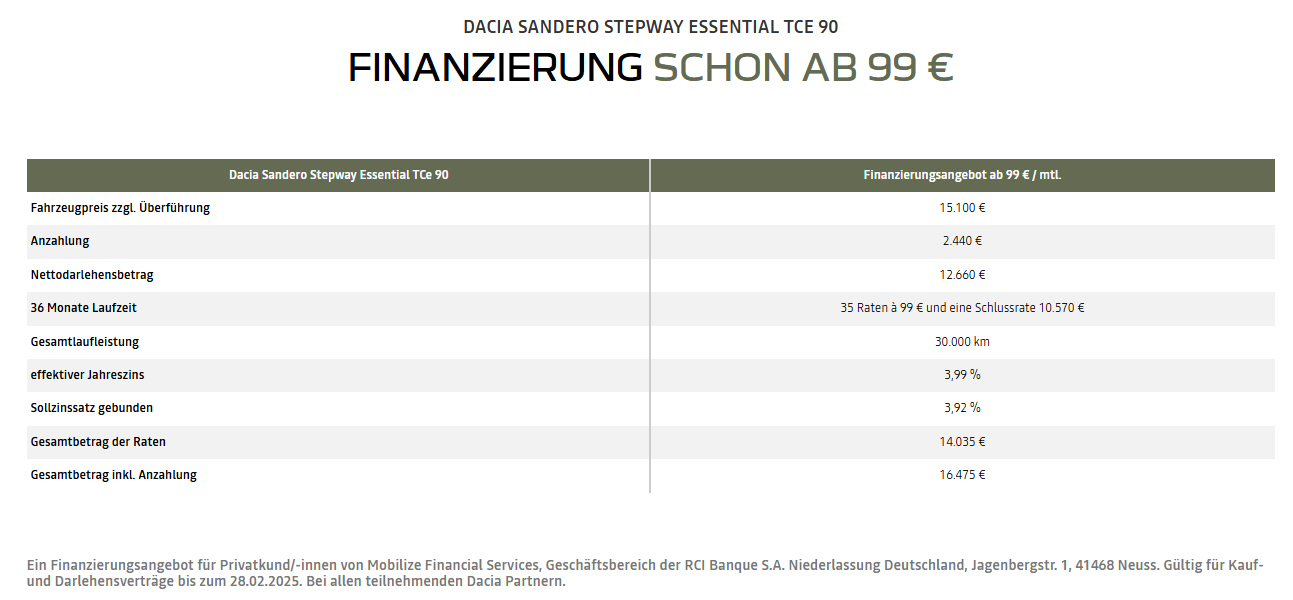 DACIA SANDERO STEPWAY ESSENTIAL TCE 90

FINANZIERUNG SCHON AB 99 €

| Dacia Sandero Stepway Essential TCe 90 | Finanzierungsangebot ab 99 € / mtl. |
|---|---|
| Fahrzeugpreis zzgl. Überführung | 15.100 € |
| Anzahlung | 2.440 € |
| Nettodarlehensbetrag | 12.660 € |
| 36 Monate Laufzeit | 35 Raten à 99 € und eine Schlussrate 10.570 € |
| Gesamtlaufleistung | 30.000 km |
| effektiver Jahreszins | 3,99 % |
| Sollzinssatz gebunden | 3,92 % |
| Gesamtbetrag der Raten | 14.035 € |
| Gesamtbetrag inkl. Anzahlung | 16.475 € |

Ein Finanzierungsangebot für Privatkund/-innen von Mobilize Financial Services, Geschäftsbereich der RCI Banque S.A. Niederlassung Deutschland, Jagenbergstr. 1, 41468 Neuss. Gültig für Kauf- und Darlehensverträge bis zum 28.02.2025. Bei allen teilnehmenden Dacia Partnern.